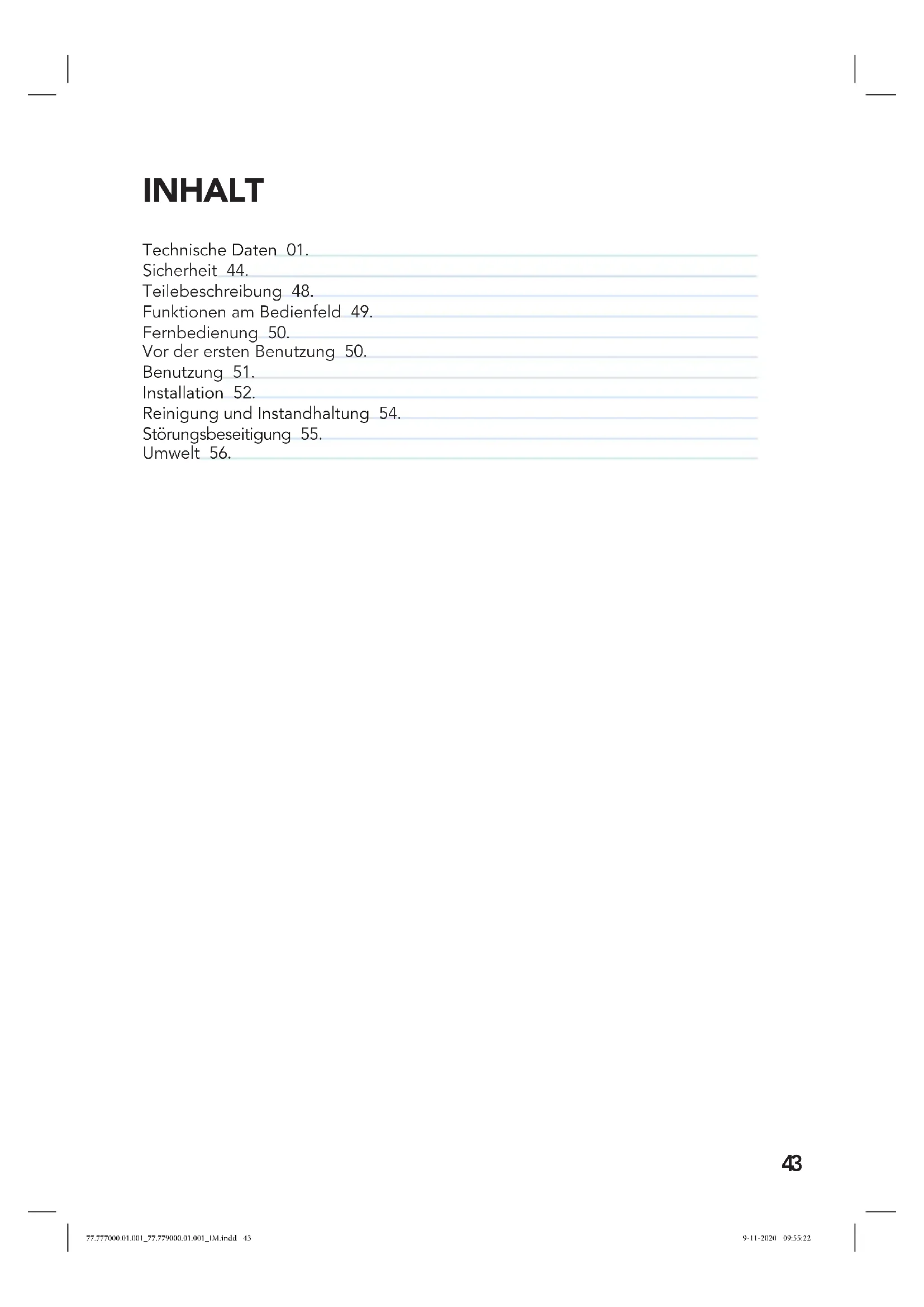 INHALT

Technische Daten 01.
Sicherheit 44.
Teilebeschreibung 48.
Funktionen am Bedienfeld 49.
Fernbedienung 50.
Vor der ersten Benutzung 50.
Benutzung 51.
Installation 52.
Reinigung und Instandhaltung 54.
Störungsbeseitigung 55.
Umwelt 56.

43

77.777000.01.001_77.779000.01.001_IM.indd 43

9-11-2020 09:55:22